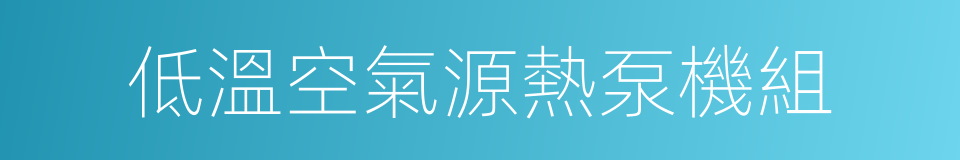 低溫空氣源熱泵機組